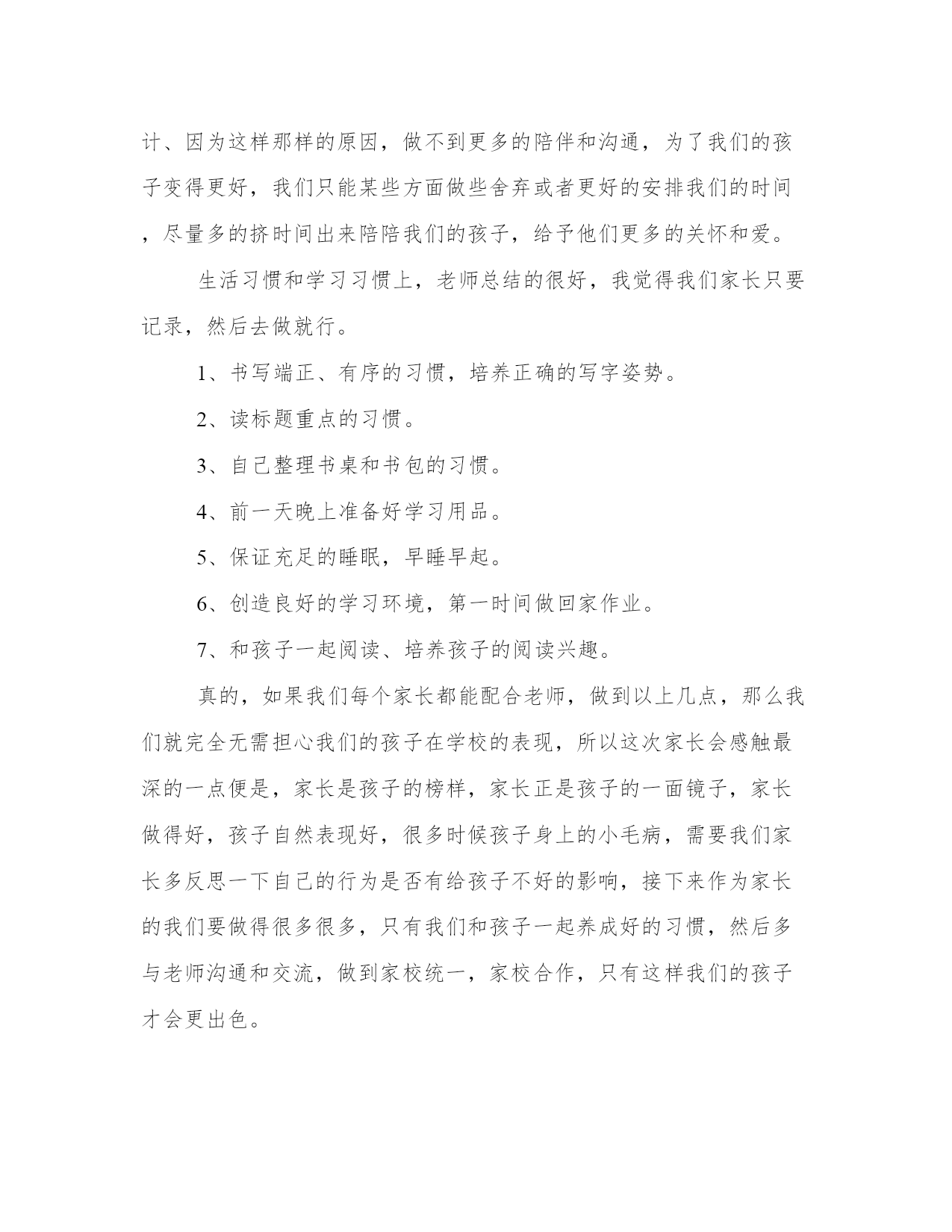 计、因为这样那样的原因，做不到更多的陪伴和沟通，为了我们的孩子变得更好，我们只能某些方面做些舍弃或者更好的安排我们的时间，尽量多的挤时间出来陪陪我们的孩子，给予他们更多的关怀和爱。

生活习惯和学习习惯上，老师总结的很好，我觉得我们家长只要记录，然后去做就行。

1、书写端正、有序的习惯，培养正确的写字姿势。

2、读标题重点的习惯。

3、自己整理书桌和书包的习惯。

4、前一天晚上准备好学习用品。

5、保证充足的睡眠，早睡早起。

6、创造良好的学习环境，第一时间做回家作业。

7、和孩子一起阅读、培养孩子的阅读兴趣。

真的，如果我们每个家长都能配合老师，做到以上几点，那么我们就完全无需担心我们的孩子在学校的表现，所以这次家长会感触最深的一点便是，家长是孩子的榜样，家长正是孩子的一面镜子，家长做得好，孩子自然表现好，很多时候孩子身上的小毛病，需要我们家长多反思一下自己的行为是否有给孩子不好的影响，接下来作为家长的我们要做得很多很多，只有我们和孩子一起养成好的习惯，然后多与老师沟通和交流，做到家校统一，家校合作，只有这样我们的孩子才会更出色。